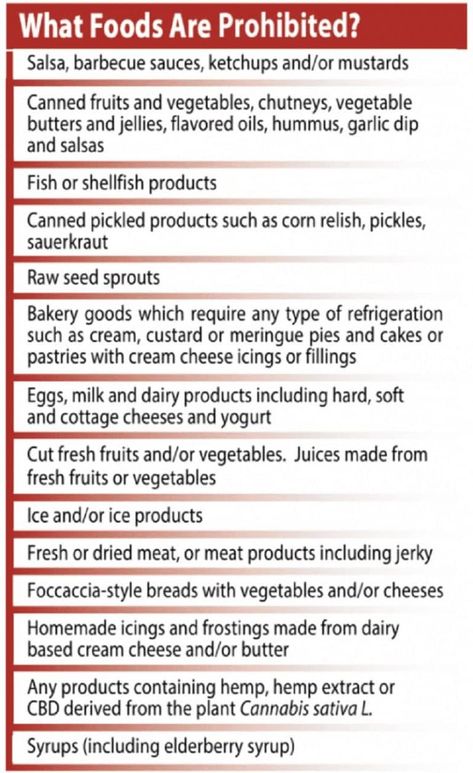 What Foods Are Prohibited?

Salsa, barbecue sauces, ketchups and/or mustards

Canned fruits and vegetables, chutneys, vegetable butters and jellies, flavored oils, hummus, garlic dip and salsas

Fish or shellfish products

Canned pickled products such as corn relish, pickles, sauerkraut

Raw seed sprouts

Bakery goods which require any type of refrigeration such as cream, custard or meringue pies and cakes or pastries with cream cheese icings or fillings

Eggs, milk and dairy products including hard, soft and cottage cheeses and yogurt

Cut fresh fruits and/or vegetables. Juices made from fresh fruits or vegetables

Ice and/or ice products

Fresh or dried meat, or meat products including jerky

Foccaccia-style breads with vegetables and/or cheeses

Homemade icings and frostings made from dairy based cream cheese and/or butter

Any products containing hemp, hemp extract or CBD derived from the plant Cannabis sativa L.

Syrups (including elderberry syrup)